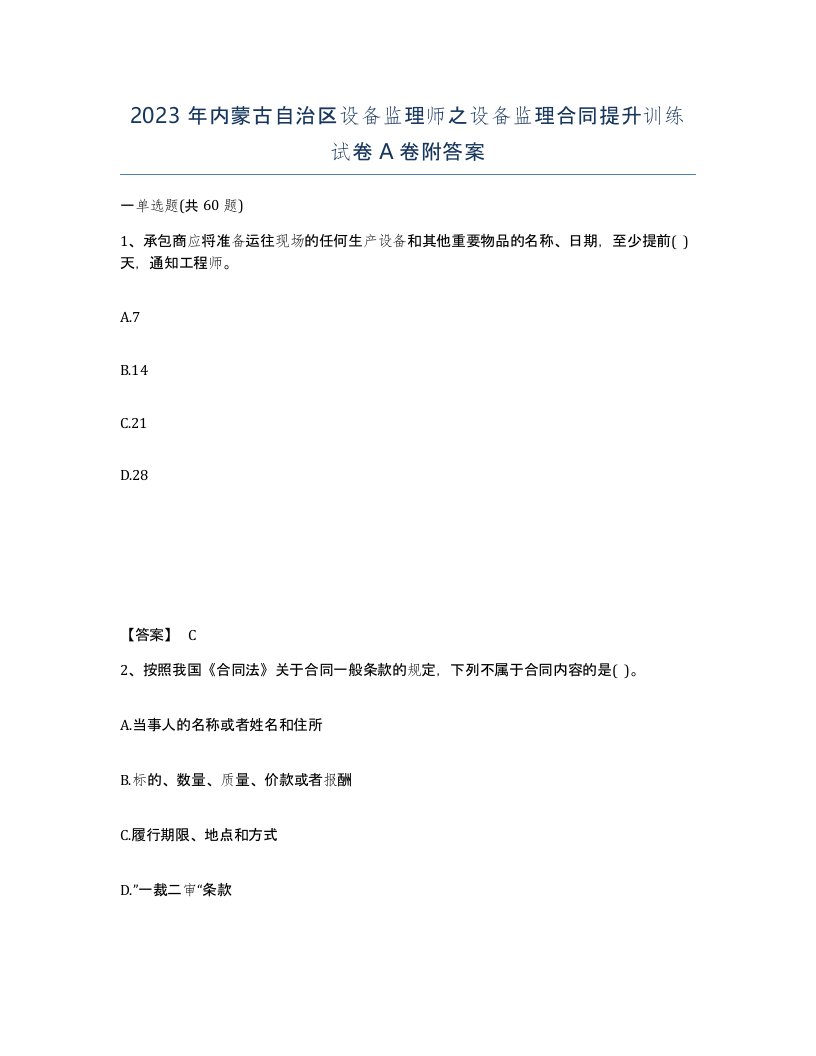 2023 年内蒙古自治区设备监理师之设备监理合同提升训练试卷 A 卷附答案

一单选题(共 60 题)

1、承包商应将准备运往现场的任何生产设备和其他重要物品的名称、日期，至少提前( )天，通知工程师。

A.7

B.14

C.21

D.28

【答案】 C

2、按照我国《合同法》关于合同一般条款的规定，下列不属于合同内容的是( )。

A.当事人的名称或者姓名和住所

B.标的、数量、质量、价款或者报酬

C.履行期限、地点和方式

D.”一裁二审“条款